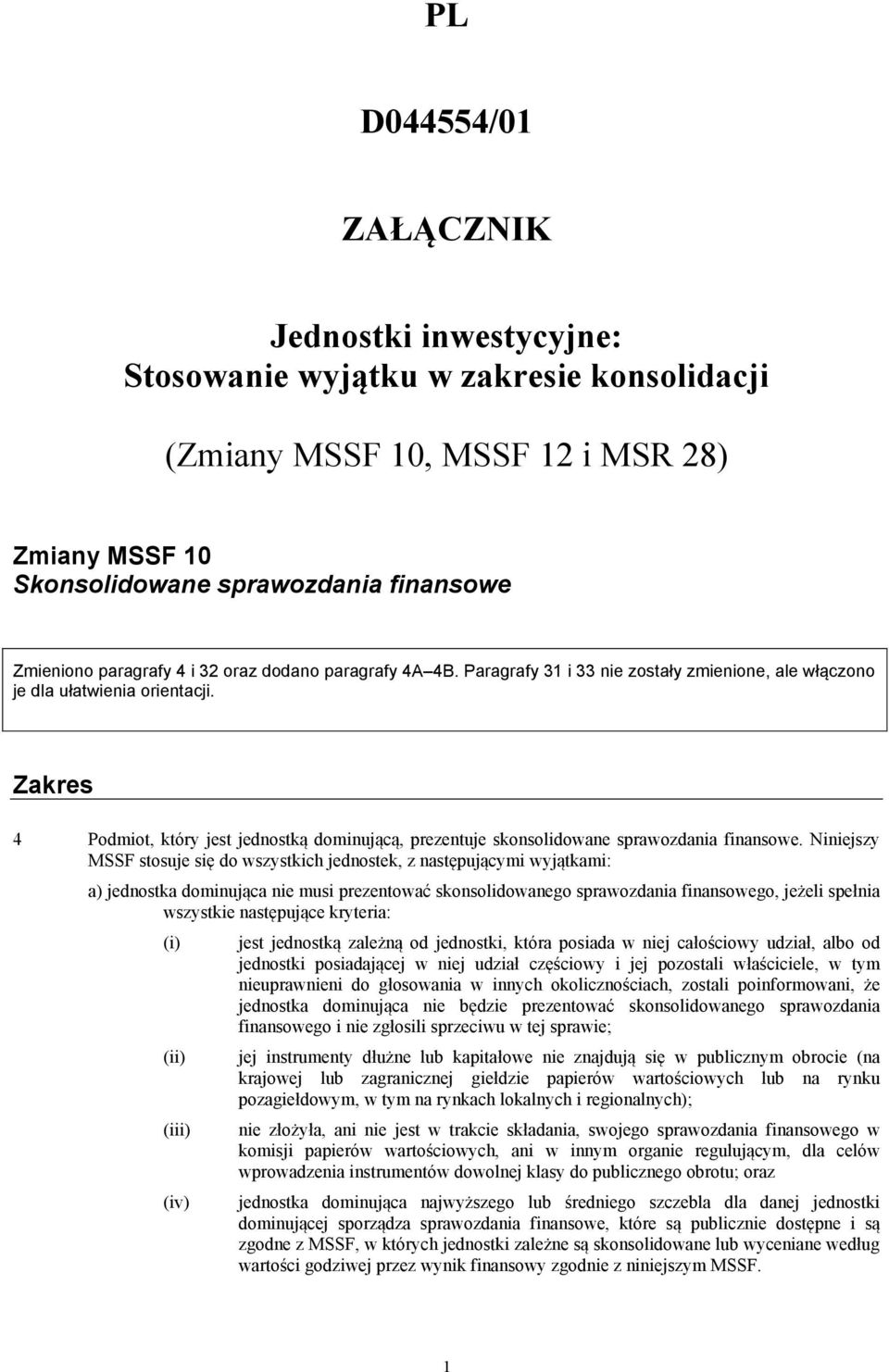 PL

D044554/01

ZAŁĄCZNIK

Jednostki inwestycyjne:
Stosowanie wyjątku w zakresie konsolidacji

(Zmiany MSSF 10, MSSF 12 i MSR 28)

Zmiany MSSF 10
Skonsolidowane sprawozdania finansowe

Zmieniono paragrafy 4 i 32 oraz dodano paragrafy 4A 4B. Paragrafy 31 i 33 nie zostały zmienione, ale włączono je dla ułatwienia orientacji.

Zakres

4 Podmiot, który jest jednostką dominującą, prezentuje skonsolidowane sprawozdania finansowe. Niniejszy MSSF stosuje się do wszystkich jednostek, z następującymi wyjątkami:

a) jednostka dominująca nie musi prezentować skonsolidowanego sprawozdania finansowego, jeżeli spełnia wszystkie następujące kryteria:

(i) jest jednostką zależną od jednostki, która posiada w niej całościowy udział, albo od jednostki posiadającej w niej udział częściowy i jej pozostali właściciele, w tym nieuprawnieni do głosowania w innych okolicznościach, zostali poinformowani, że jednostka dominująca nie będzie prezentować skonsolidowanego sprawozdania finansowego i nie zgłosili sprzeciwu w tej sprawie;

(ii) jej instrumenty dłużne lub kapitałowe nie znajdują się w publicznym obrocie (na krajowej lub zagranicznej giełdzie papierów wartościowych lub na rynku pozagiełdowym, w tym na rynkach lokalnych i regionalnych);

(iii) nie złożyła, ani nie jest w trakcie składania, swojego sprawozdania finansowego w komisji papierów wartościowych, ani w innym organie regulującym, dla celów wprowadzenia instrumentów dowolnej klasy do publicznego obrotu; oraz

(iv) jednostka dominująca najwyższego lub średniego szczebla dla danej jednostki dominującej sporządza sprawozdania finansowe, które są publicznie dostępne i są zgodne z MSSF, w których jednostki zależne są skonsolidowane lub wyceniane według wartości godziwej przez wynik finansowy zgodnie z niniejszym MSSF.

1